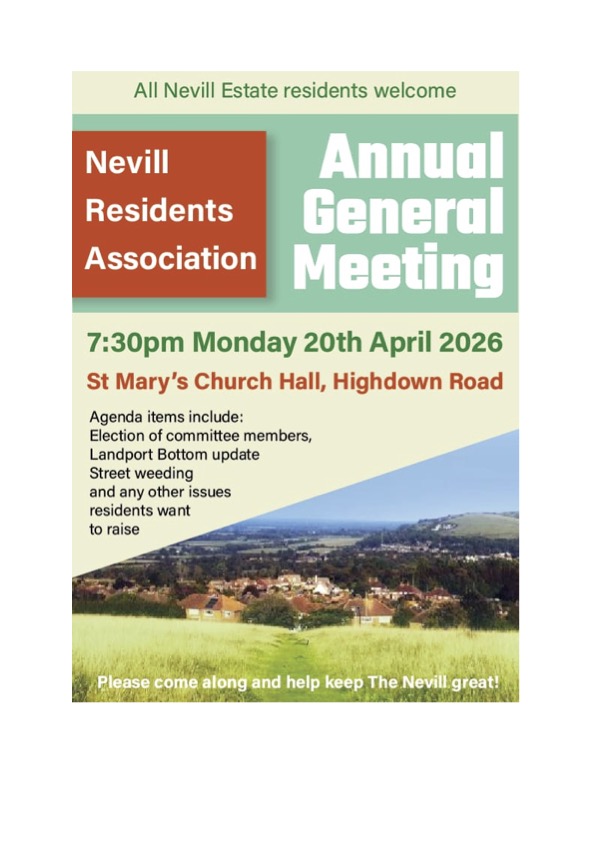 All Nevill Estate residents welcome

Nevill
Residents
Association

Annual
General
Meeting

7:30pm Monday 20th April 2026

St Mary's Church Hall, Highdown Road

Agenda items include:
Election of committee members,
Landport Bottom update
Street weeding
and any other issues
residents want
to raise

Please come along and help keep The Nevill great!